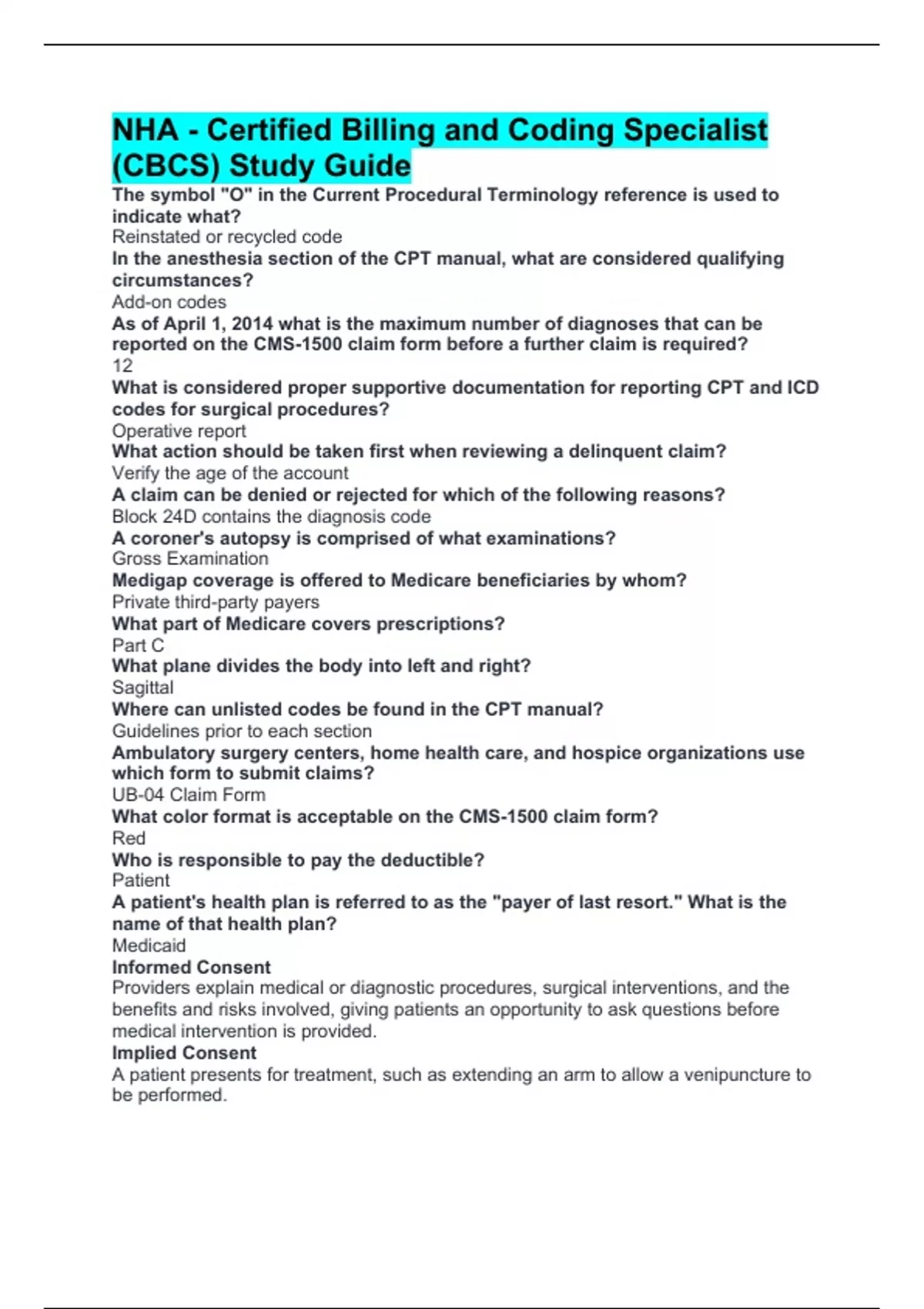 NHA - Certified Billing and Coding Specialist (CBCS) Study Guide

The symbol "O" in the Current Procedural Terminology reference is used to indicate what?
Reinstated or recycled code
In the anesthesia section of the CPT manual, what are considered qualifying circumstances?
Add-on codes
As of April 1, 2014 what is the maximum number of diagnoses that can be reported on the CMS-1500 claim form before a further claim is required?
12
What is considered proper supportive documentation for reporting CPT and ICD codes for surgical procedures?
Operative report
What action should be taken first when reviewing a delinquent claim?
Verify the age of the account
A claim can be denied or rejected for which of the following reasons?
Block 24D contains the diagnosis code
A coroner's autopsy is comprised of what examinations?
Gross Examination
Medigap coverage is offered to Medicare beneficiaries by whom?
Private third-party payers
What part of Medicare covers prescriptions?
Part C
What plane divides the body into left and right?
Sagittal
Where can unlisted codes be found in the CPT manual?
Guidelines prior to each section
Ambulatory surgery centers, home health care, and hospice organizations use which form to submit claims?
UB-04 Claim Form
What color format is acceptable on the CMS-1500 claim form?
Red
Who is responsible to pay the deductible?
Patient
A patient's health plan is referred to as the "payer of last resort." What is the name of that health plan?
Medicaid
Informed Consent
Providers explain medical or diagnostic procedures, surgical interventions, and the benefits and risks involved, giving patients an opportunity to ask questions before medical intervention is provided.
Implied Consent
A patient presents for treatment, such as extending an arm to allow a venipuncture to be performed.